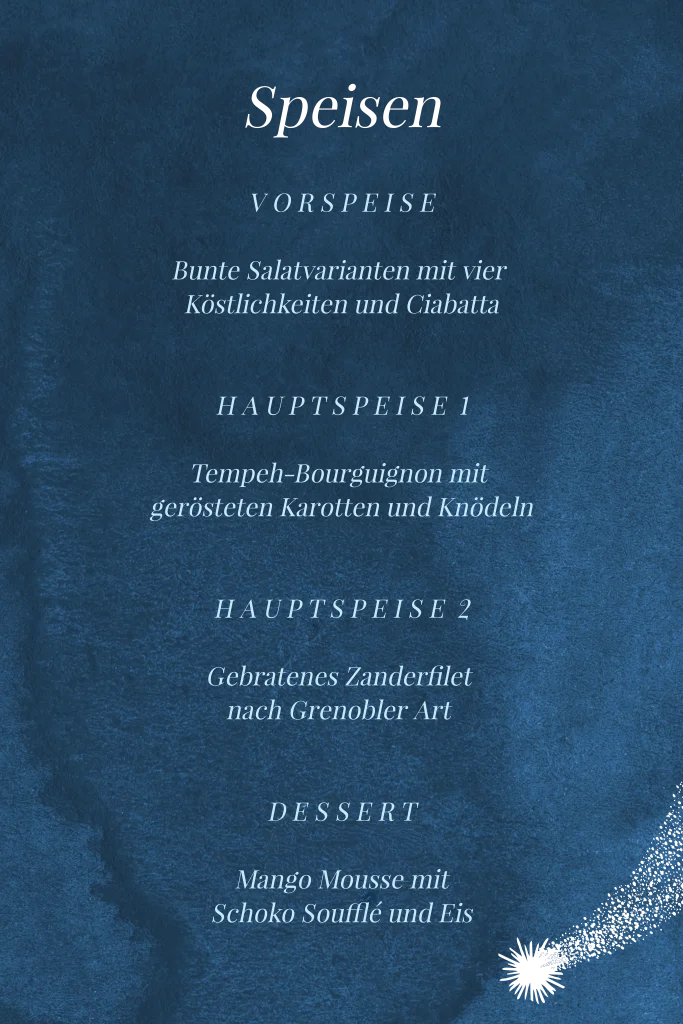 Speisen

VORSPEISE

Bunte Salatvarianten mit vier Köstlichkeiten und Ciabatta

HAUPTSPEISE 1

Tempeh-Bourguignon mit gerösteten Karotten und Knödeln

HAUPTSPEISE 2

Gebratenes Zanderfilet nach Grenobler Art

DESSERT

Mango Mousse mit Schoko Soufflé und Eis